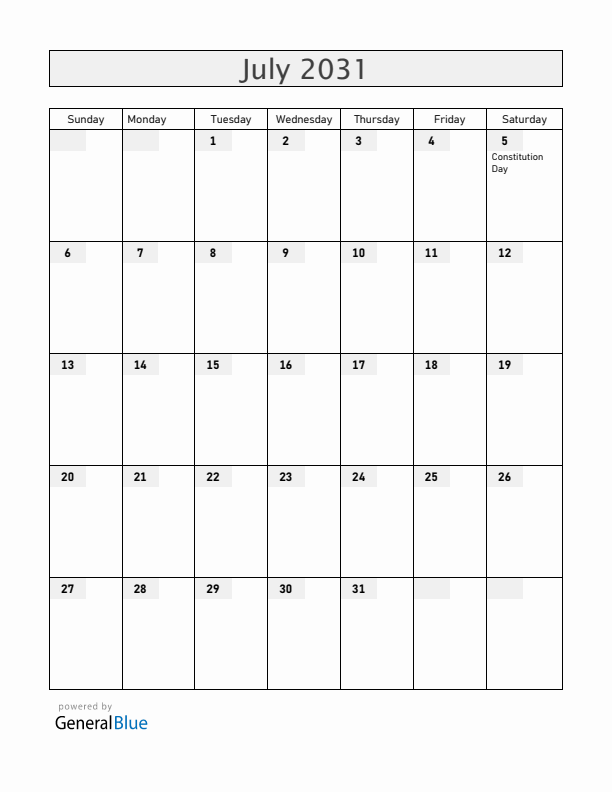 July 2031

| Sunday | Monday | Tuesday | Wednesday | Thursday | Friday | Saturday |
|---|---|---|---|---|---|---|
| | | 1 | 2 | 3 | 4 | 5 Constitution Day |
| 6 | 7 | 8 | 9 | 10 | 11 | 12 |
| 13 | 14 | 15 | 16 | 17 | 18 | 19 |
| 20 | 21 | 22 | 23 | 24 | 25 | 26 |
| 27 | 28 | 29 | 30 | 31 | | |

powered by
GeneralBlue